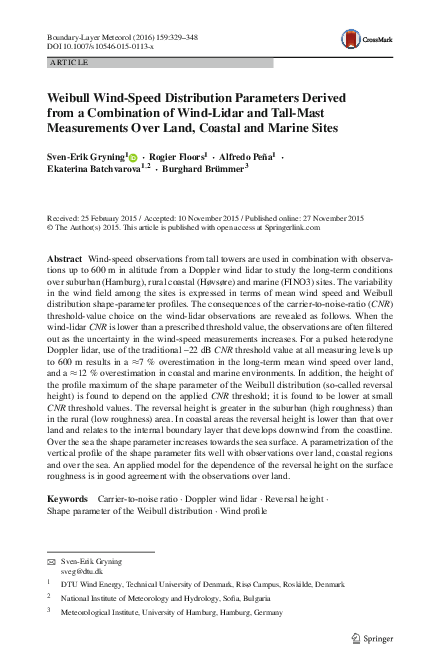 Boundary-Layer Meteorol (2016) 159:329–348
DOI 10.1007/s10546-015-0113-x

CrossMark

ARTICLE

Weibull Wind-Speed Distribution Parameters Derived from a Combination of Wind-Lidar and Tall-Mast Measurements Over Land, Coastal and Marine Sites

Sven-Erik Gryning$^1$ · Rogier Floors$^1$ · Alfredo Peña$^1$ · Ekaterina Batchvarova$^{1,2}$ · Burghard Brümmer$^3$

Received: 25 February 2015 / Accepted: 10 November 2015 / Published online: 27 November 2015
© The Author(s) 2015. This article is published with open access at Springerlink.com

Abstract Wind-speed observations from tall towers are used in combination with observations up to 600 m in altitude from a Doppler wind lidar to study the long-term conditions over suburban (Hamburg), rural coastal (Høvsøre) and marine (FINO3) sites. The variability in the wind field among the sites is expressed in terms of mean wind speed and Weibull distribution shape-parameter profiles. The consequences of the carrier-to-noise-ratio (CNR) threshold-value choice on the wind-lidar observations are revealed as follows. When the wind-lidar CNR is lower than a prescribed threshold value, the observations are often filtered out as the uncertainty in the wind-speed measurements increases. For a pulsed heterodyne Doppler lidar, use of the traditional −22 dB CNR threshold value at all measuring levels up to 600 m results in a ≈7 % overestimation in the long-term mean wind speed over land, and a ≈12 % overestimation in coastal and marine environments. In addition, the height of the profile maximum of the shape parameter of the Weibull distribution (so-called reversal height) is found to depend on the applied CNR threshold; it is found to be lower at small CNR threshold values. The reversal height is greater in the suburban (high roughness) than in the rural (low roughness) area. In coastal areas the reversal height is lower than that over land and relates to the internal boundary layer that develops downwind from the coastline. Over the sea the shape parameter increases towards the sea surface. A parametrization of the vertical profile of the shape parameter fits well with observations over land, coastal regions and over the sea. An applied model for the dependence of the reversal height on the surface roughness is in good agreement with the observations over land.

Keywords Carrier-to-noise ratio · Doppler wind lidar · Reversal height · Shape parameter of the Weibull distribution · Wind profile

Sven-Erik Gryning
sveg@dtu.dk

$^1$ DTU Wind Energy, Technical University of Denmark, Risø Campus, Roskilde, Denmark

$^2$ National Institute of Meteorology and Hydrology, Sofia, Bulgaria

$^3$ Meteorological Institute, University of Hamburg, Hamburg, Germany

Springer